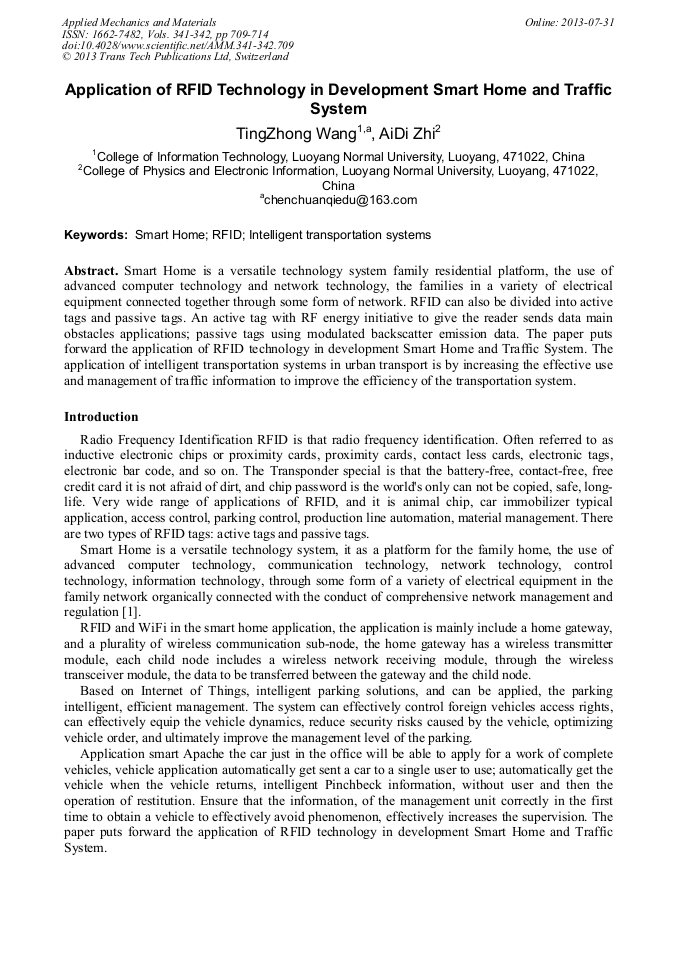 Applied Mechanics and Materials
ISSN: 1662-7482, Vols. 341-342, pp 709-714
doi:10.4028/www.scientific.net/AMM.341-342.709
© 2013 Trans Tech Publications Ltd, Switzerland

Online: 2013-07-31

Application of RFID Technology in Development Smart Home and Traffic System

TingZhong Wang$^{1,a}$, AiDi Zhi$^{2}$

$^{1}$College of Information Technology, Luoyang Normal University, Luoyang, 471022, China
$^{2}$College of Physics and Electronic Information, Luoyang Normal University, Luoyang, 471022, China
$^{a}$chenchuanqiedu@163.com

Keywords: Smart Home; RFID; Intelligent transportation systems

Abstract. Smart Home is a versatile technology system family residential platform, the use of advanced computer technology and network technology, the families in a variety of electrical equipment connected together through some form of network. RFID can also be divided into active tags and passive tags. An active tag with RF energy initiative to give the reader sends data main obstacles applications; passive tags using modulated backscatter emission data. The paper puts forward the application of RFID technology in development Smart Home and Traffic System. The application of intelligent transportation systems in urban transport is by increasing the effective use and management of traffic information to improve the efficiency of the transportation system.

Introduction

Radio Frequency Identification RFID is that radio frequency identification. Often referred to as inductive electronic chips or proximity cards, proximity cards, contact less cards, electronic tags, electronic bar code, and so on. The Transponder special is that the battery-free, contact-free, free credit card it is not afraid of dirt, and chip password is the world's only can not be copied, safe, long-life. Very wide range of applications of RFID, and it is animal chip, car immobilizer typical application, access control, parking control, production line automation, material management. There are two types of RFID tags: active tags and passive tags.

Smart Home is a versatile technology system, it as a platform for the family home, the use of advanced computer technology, communication technology, network technology, control technology, information technology, through some form of a variety of electrical equipment in the family network organically connected with the conduct of comprehensive network management and regulation [1].

RFID and WiFi in the smart home application, the application is mainly include a home gateway, and a plurality of wireless communication sub-node, the home gateway has a wireless transmitter module, each child node includes a wireless network receiving module, through the wireless transceiver module, the data to be transferred between the gateway and the child node.

Based on Internet of Things, intelligent parking solutions, and can be applied, the parking intelligent, efficient management. The system can effectively control foreign vehicles access rights, can effectively equip the vehicle dynamics, reduce security risks caused by the vehicle, optimizing vehicle order, and ultimately improve the management level of the parking.

Application smart Apache the car just in the office will be able to apply for a work of complete vehicles, vehicle application automatically get sent a car to a single user to use; automatically get the vehicle when the vehicle returns, intelligent Pinchbeck information, without user and then the operation of restitution. Ensure that the information, of the management unit correctly in the first time to obtain a vehicle to effectively avoid phenomenon, effectively increases the supervision. The paper puts forward the application of RFID technology in development Smart Home and Traffic System.